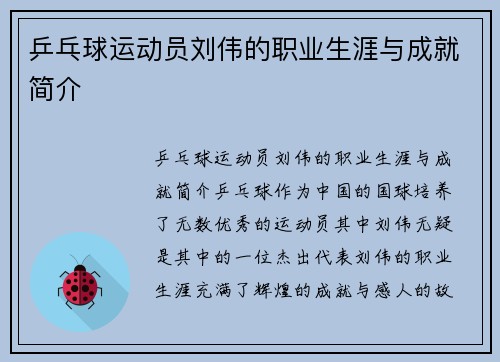 乒乓球运动员刘伟的职业生涯与成就简介

乒乓球运动员刘伟的职业生涯与成就简介乒乓球作为中国的国球培养了无数优秀的运动员其中刘伟无疑是其中的一位杰出代表刘伟的职业生涯充满了辉煌的成就与感人的故